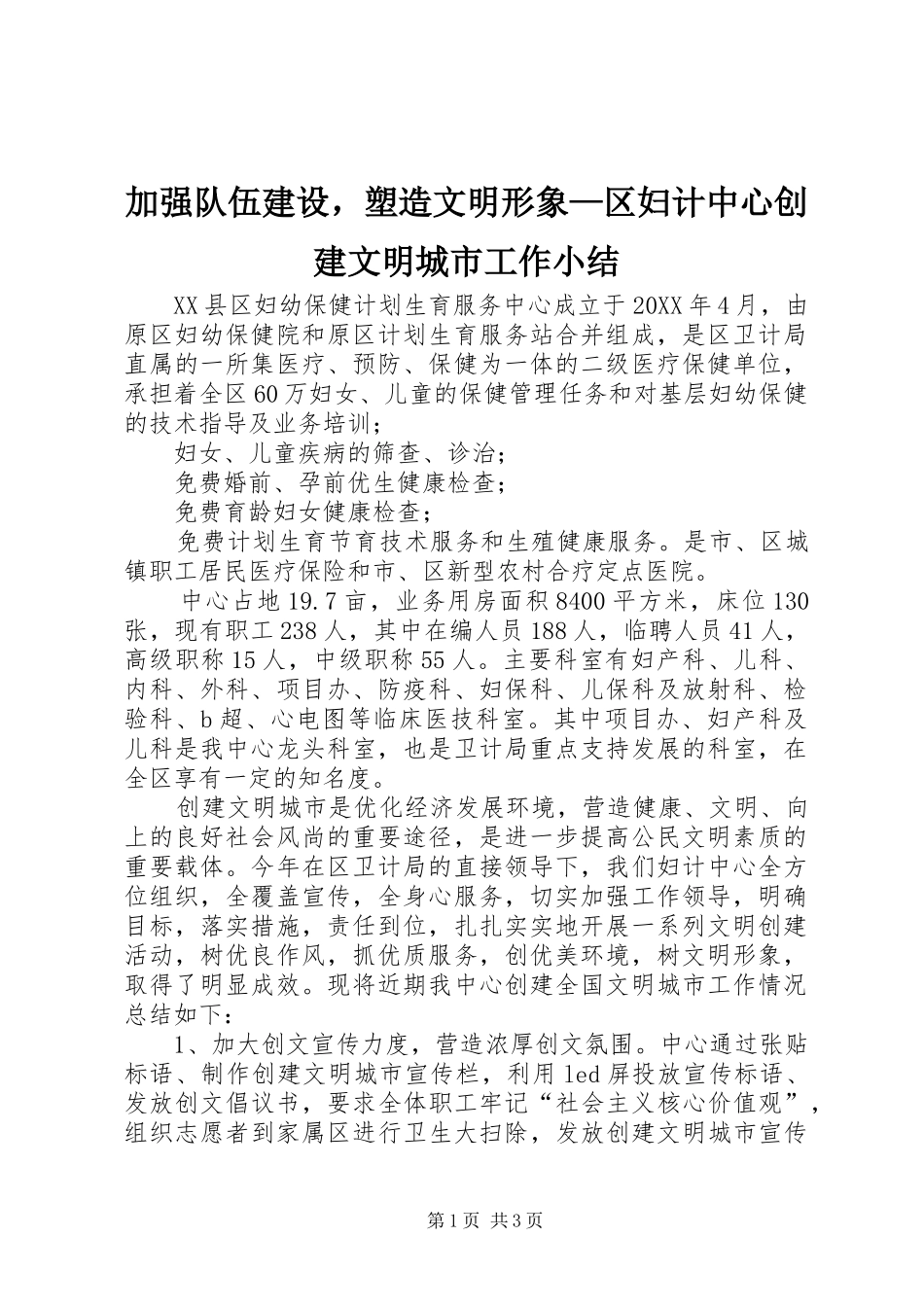 加强队伍建设，塑造文明形象—区妇计中心创建文明城市工作小结

XX县区妇幼保健计划生育服务中心成立于20XX年4月，由原区妇幼保健院和原区计划生育服务站合并组成，是区卫计局直属的一所集医疗、预防、保健为一体的二级医疗保健单位，承担着全区60万妇女、儿童的保健管理任务和对基层妇幼保健的技术指导及业务培训；

妇女、儿童疾病的筛查、诊治；

免费婚前、孕前优生健康检查；

免费育龄妇女健康检查；

免费计划生育节育技术服务和生殖健康服务。是市、区城镇职工居民医疗保险和市、区新型农村合疗定点医院。

中心占地19.7亩，业务用房面积8400平方米，床位130张，现有职工238人，其中在编人员188人，临聘人员41人，高级职称15人，中级职称55人。主要科室有妇产科、儿科、内科、外科、项目办、防疫科、妇保科、儿保科及放射科、检验科、b超、心电图等临床医技科室。其中项目办、妇产科及儿科是我中心龙头科室，也是卫计局重点支持发展的科室，在全区享有一定的知名度。

创建文明城市是优化经济发展环境，营造健康、文明、向上的良好社会风尚的重要途径，是进一步提高公民文明素质的重要载体。今年在区卫计局的直接领导下，我们妇计中心全方位组织，全覆盖宣传，全身心服务，切实加强工作领导，明确目标，落实措施，责任到位，扎扎实实地开展一系列文明创建活动，树优良作风，抓优质服务，创优美环境，树文明形象，取得了明显成效。现将近期我中心创建全国文明城市工作情况总结如下：

1、加大创文宣传力度，营造浓厚创文氛围。中心通过张贴标语、制作创建文明城市宣传栏，利用led屏投放宣传标语、发放创文倡议书，要求全体职工牢记“社会主义核心价值观”，组织志愿者到家属区进行卫生大扫除，发放创建文明城市宣传

第1页 共3页